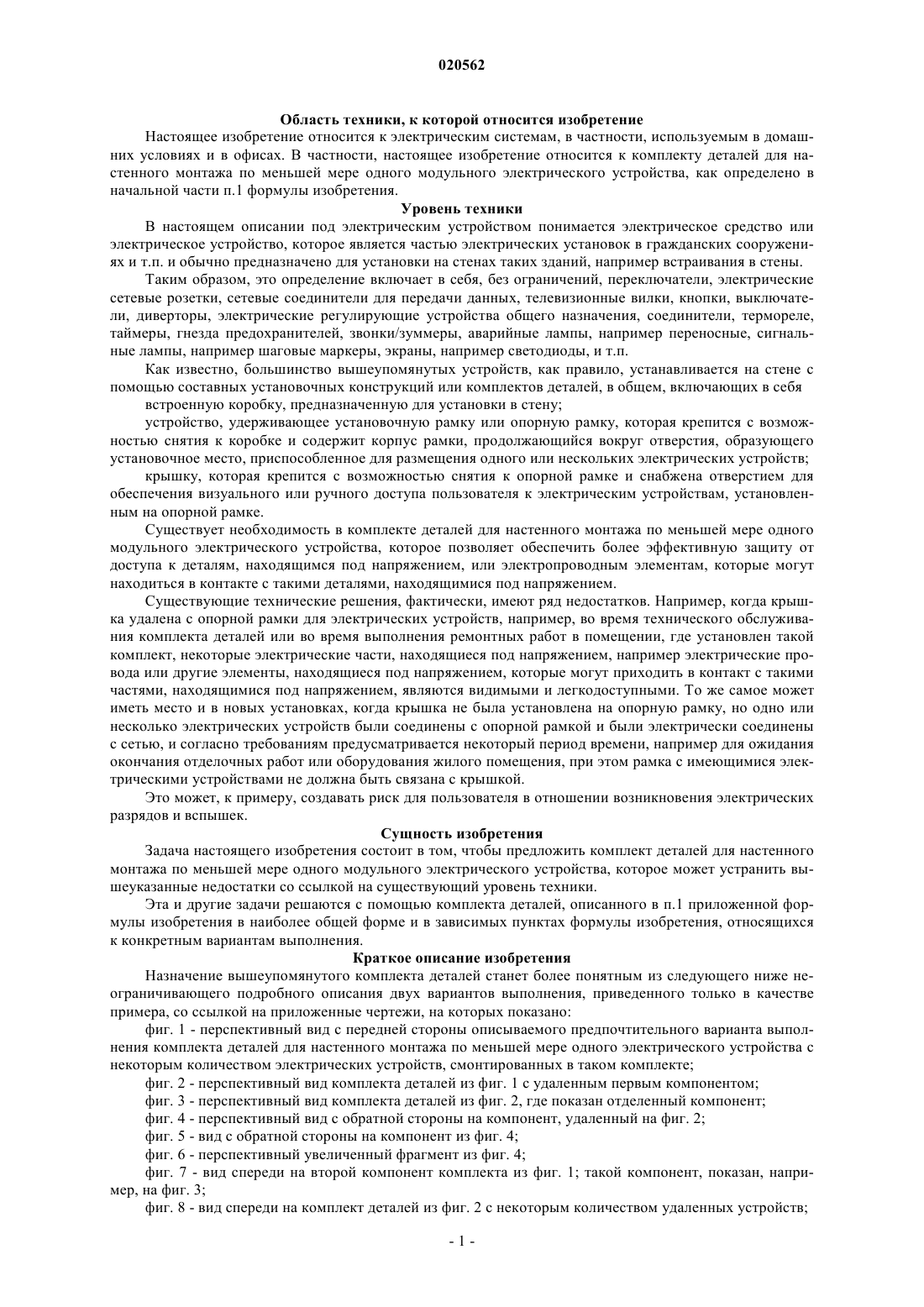 020562

Область техники, к которой относится изобретение

Настоящее изобретение относится к электрическим системам, в частности, используемым в домашних условиях и в офисах. В частности, настоящее изобретение относится к комплекту деталей для настенного монтажа по меньшей мере одного модульного электрического устройства, как определено в начальной части п.1 формулы изобретения.

Уровень техники

В настоящем описании под электрическим устройством понимается электрическое средство или электрическое устройство, которое является частью электрических установок в гражданских сооружениях и т.п. и обычно предназначено для установки на стенах таких зданий, например встраивания в стены.

Таким образом, это определение включает в себя, без ограничений, переключатели, электрические сетевые розетки, сетевые соединители для передачи данных, телевизионные вилки, кнопки, выключатели, диверторы, электрические регулирующие устройства общего назначения, соединители, термореле, таймеры, гнезда предохранителей, звонки/зуммеры, аварийные лампы, например переносные, сигнальные лампы, например шаговые маркеры, экраны, например светодиоды, и т.п.

Как известно, большинство вышеупомянутых устройств, как правило, устанавливается на стене с помощью составных установочных конструкций или комплектов деталей, в общем, включающих в себя

встроенную коробку, предназначенную для установки в стену;

устройство, удерживающее установочную рамку или опорную рамку, которая крепится с возможностью снятия к коробке и содержит корпус рамки, продолжающийся вокруг отверстия, образующего установочное место, приспособленное для размещения одного или нескольких электрических устройств;

крышку, которая крепится с возможностью снятия к опорной рамке и снабжена отверстием для обеспечения визуального или ручного доступа пользователя к электрическим устройствам, установленным на опорной рамке.

Существует необходимость в комплекте деталей для настенного монтажа по меньшей мере одного модульного электрического устройства, которое позволяет обеспечить более эффективную защиту от доступа к деталям, находящимся под напряжением, или электропроводным элементам, которые могут находиться в контакте с такими деталями, находящимися под напряжением.

Существующие технические решения, фактически, имеют ряд недостатков. Например, когда крышка удалена с опорной рамки для электрических устройств, например, во время технического обслуживания комплекта деталей или во время выполнения ремонтных работ в помещении, где установлен такой комплект, некоторые электрические части, находящиеся под напряжением, например электрические провода или другие элементы, находящиеся под напряжением, которые могут приходить в контакт с такими частями, находящимися под напряжением, являются видимыми и легкодоступными. То же самое может иметь место и в новых установках, когда крышка не была установлена на опорную рамку, но одно или несколько электрических устройств были соединены с опорной рамкой и были электрически соединены с сетью, и согласно требованиям предусматривается некоторый период времени, например для ожидания окончания отделочных работ или оборудования жилого помещения, при этом рамка с имеющимися электрическими устройствами не должна быть связана с крышкой.

Это может, к примеру, создавать риск для пользователя в отношении возникновения электрических разрядов и вспышек.

Сущность изобретения

Задача настоящего изобретения состоит в том, чтобы предложить комплект деталей для настенного монтажа по меньшей мере одного модульного электрического устройства, которое может устранить вышеуказанные недостатки со ссылкой на существующий уровень техники.

Эта и другие задачи решаются с помощью комплекта деталей, описанного в п.1 приложенной формулы изобретения в наиболее общей форме и в зависимых пунктах формулы изобретения, относящихся к конкретным вариантам выполнения.

Краткое описание изобретения

Назначение вышеупомянутого комплекта деталей станет более понятным из следующего ниже неограничивающего подробного описания двух вариантов выполнения, приведенного только в качестве примера, со ссылкой на приложенные чертежи, на которых показано:

фиг. 1 - перспективный вид с передней стороны описываемого предпочтительного варианта выполнения комплекта деталей для настенного монтажа по меньшей мере одного электрического устройства с некоторым количеством электрических устройств, смонтированных в таком комплекте;

фиг. 2 - перспективный вид комплекта деталей из фиг. 1 с удаленным первым компонентом;

фиг. 3 - перспективный вид комплекта деталей из фиг. 2, где показан отделенный компонент;

фиг. 4 - перспективный вид с обратной стороны на компонент, удаленный на фиг. 2;

фиг. 5 - вид с обратной стороны на компонент из фиг. 4;

фиг. 6 - перспективный увеличенный фрагмент из фиг. 4;

фиг. 7 - вид спереди на второй компонент комплекта из фиг. 1; такой компонент, показан, например, на фиг. 3;

фиг. 8 - вид спереди на комплект деталей из фиг. 2 с некоторым количеством удаленных устройств;

- 1 -